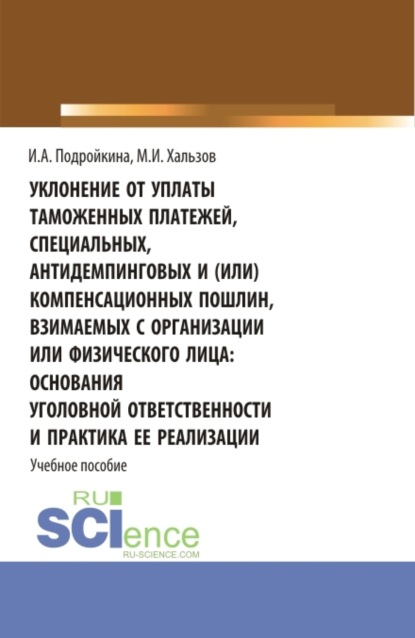 И.А. Подройкина, М.И. Хальзов

УКЛОНЕНИЕ ОТ УПЛАТЫ ТАМОЖЕННЫХ ПЛАТЕЖЕЙ, СПЕЦИАЛЬНЫХ, АНТИДЕМПИНГОВЫХ И (ИЛИ) КОМПЕНСАЦИОННЫХ ПОШЛИН, ВЗИМАЕМЫХ С ОРГАНИЗАЦИИ ИЛИ ФИЗИЧЕСКОГО ЛИЦА: ОСНОВАНИЯ УГОЛОВНОЙ ОТВЕТСТВЕННОСТИ И ПРАКТИКА ЕЕ РЕАЛИЗАЦИИ

Учебное пособие

RU SCIence
RU-SCIENCE.COM